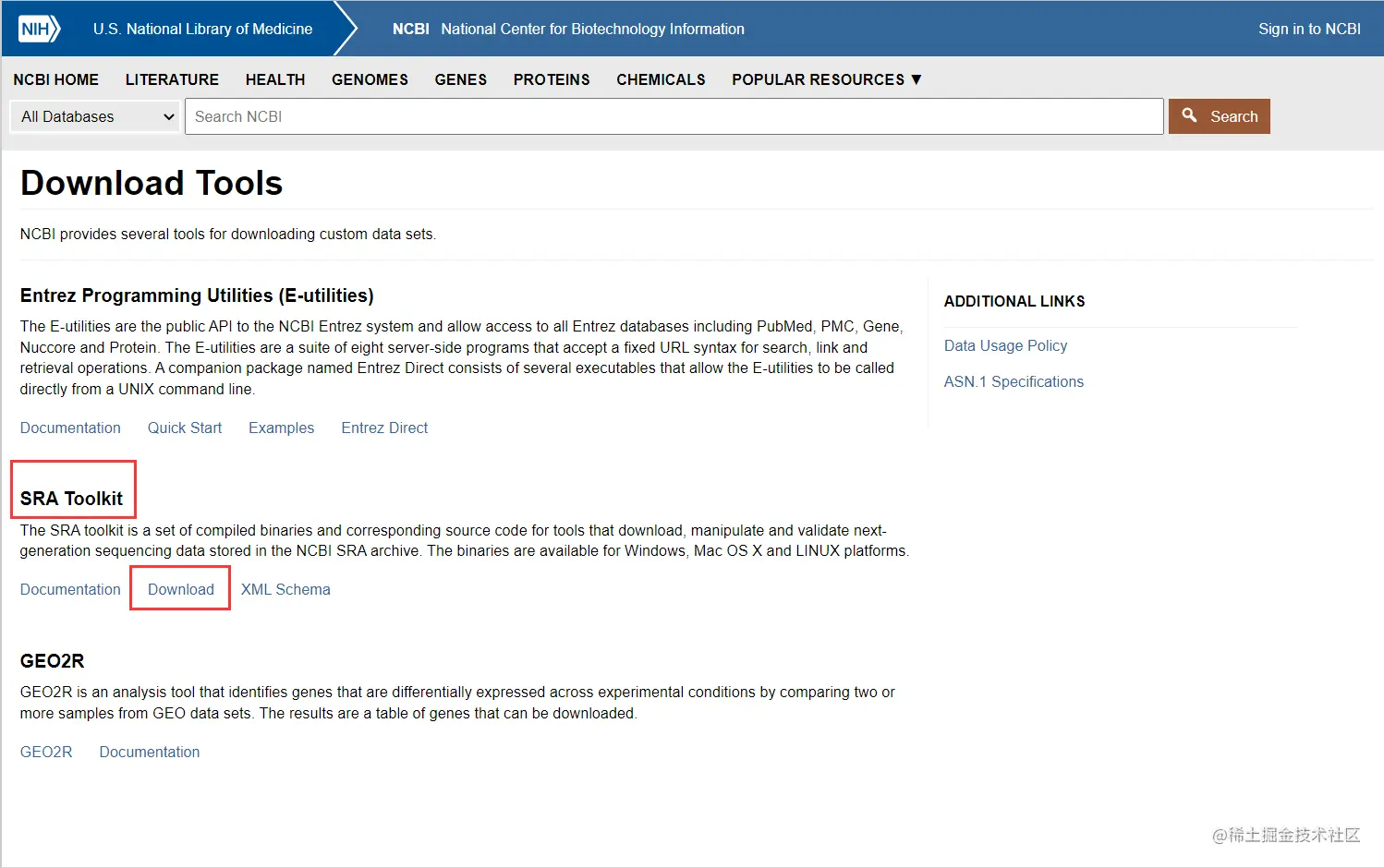 NIH U.S. National Library of Medicine

NCBI National Center for Biotechnology Information

Sign in to NCBI

NCBI HOME LITERATURE HEALTH GENOMES GENES PROTEINS CHEMICALS POPULAR RESOURCES ▼

All Databases

Search NCBI

Search

Download Tools

NCBI provides several tools for downloading custom data sets.

Entrez Programming Utilities (E-utilities)

The E-utilities are the public API to the NCBI Entrez system and allow access to all Entrez databases including PubMed, PMC, Gene, Nuccore and Protein. The E-utilities are a suite of eight server-side programs that accept a fixed URL syntax for search, link and retrieval operations. A companion package named Entrez Direct consists of several executables that allow the E-utilities to be called directly from a UNIX command line.

Documentation Quick Start Examples Entrez Direct

SRA Toolkit

The SRA toolkit is a set of compiled binaries and corresponding source code for tools that download, manipulate and validate next-generation sequencing data stored in the NCBI SRA archive. The binaries are available for Windows, Mac OS X and LINUX platforms.

Documentation Download XML Schema

GEO2R

GEO2R is an analysis tool that identifies genes that are differentially expressed across experimental conditions by comparing two or more samples from GEO data sets. The results are a table of genes that can be downloaded.

GEO2R Documentation

ADDITIONAL LINKS

Data Usage Policy

ASN.1 Specifications

@稀土掘金技术社区